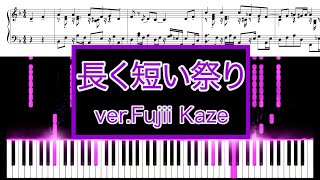 長く短い祭り

ver.Fujii Kaze